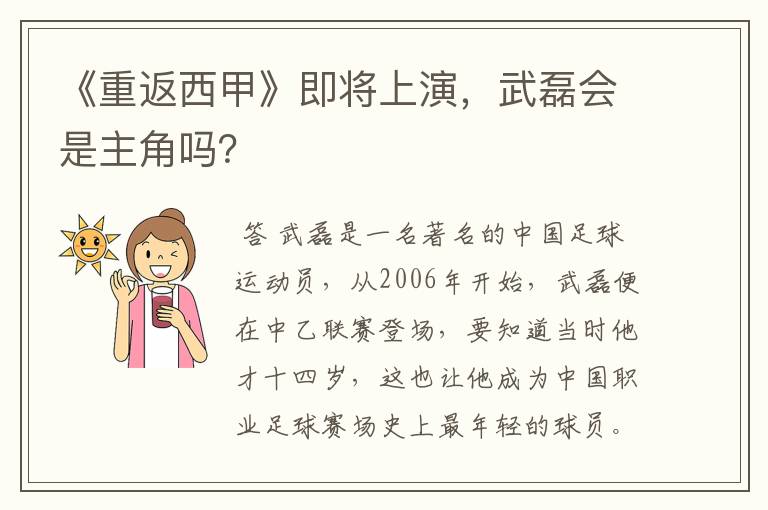 《重返西甲》即将上演，武磊会是主角吗?

答 武磊是一名著名的中国足球运动员，从2006年开始，武磊便在中乙联赛登场，要知道当时他才十四岁，这也让他成为中国职业足球赛场史上最年轻的球员。